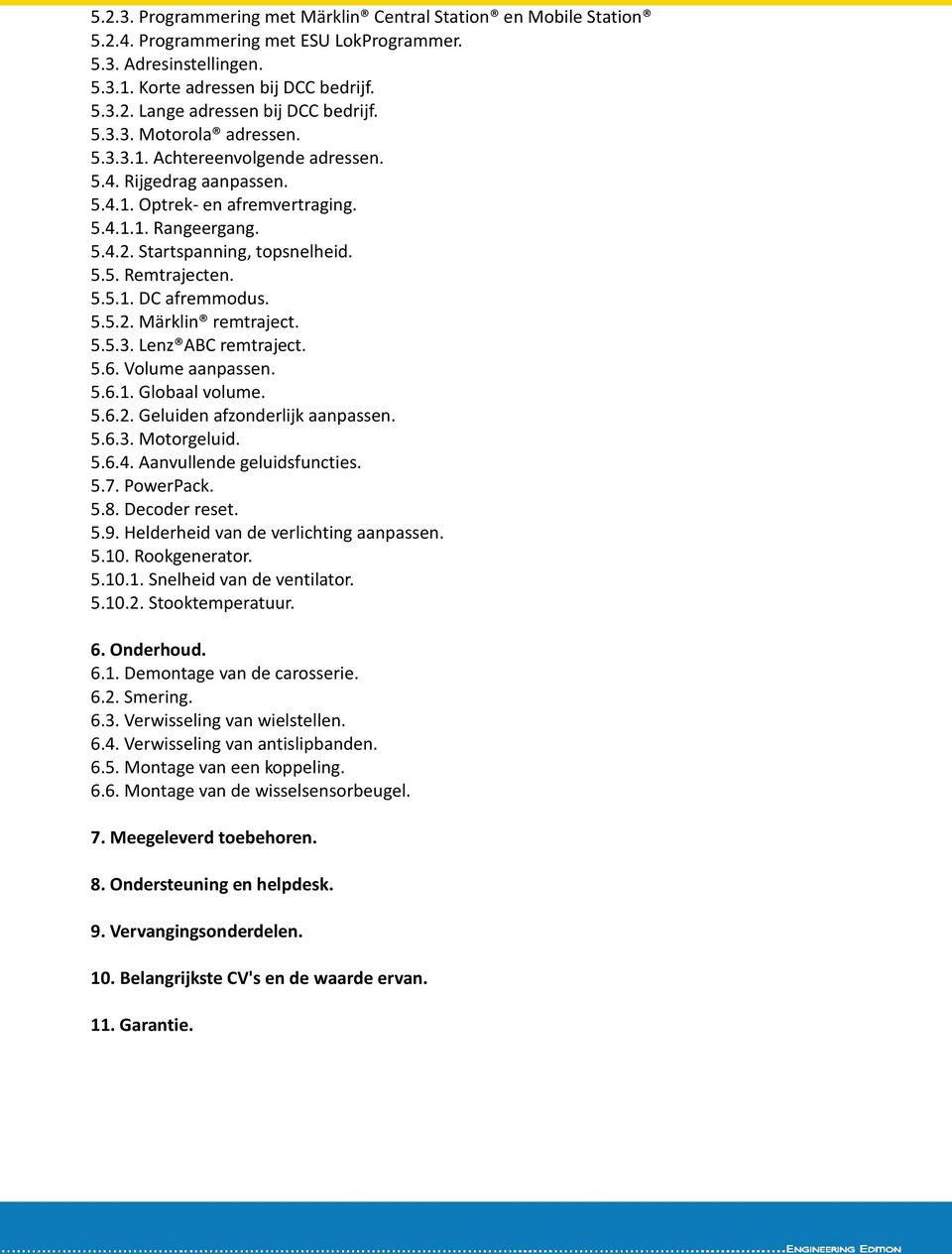 5.2.3. Programmering met Märklin® Central Station® en Mobile Station®
5.2.4. Programmering met ESU LokProgrammer.
5.3. Adresinstellingen.
5.3.1. Korte adressen bij DCC bedrijf.
5.3.2. Lange adressen bij DCC bedrijf.
5.3.3. Motorola® adressen.
5.3.3.1. Achtereenvolgende adressen.
5.4. Rijgedrag aanpassen.
5.4.1. Optrek- en afremvertraging.
5.4.1.1. Rangeergang.
5.4.2. Startspanning, topsnelheid.
5.5. Remtrajecten.
5.5.1. DC afremmodus.
5.5.2. Märklin® remtraject.
5.5.3. Lenz®ABC remtraject.
5.6. Volume aanpassen.
5.6.1. Globaal volume.
5.6.2. Geluiden afzonderlijk aanpassen.
5.6.3. Motorgeluid.
5.6.4. Aanvullende geluidsfuncties.
5.7. PowerPack.
5.8. Decoder reset.
5.9. Helderheid van de verlichting aanpassen.
5.10. Rookgenerator.
5.10.1. Snelheid van de ventilator.
5.10.2. Stooktemperatuur.

6. Onderhoud.
6.1. Demontage van de carosserie.
6.2. Smering.
6.3. Verwisseling van wielstellen.
6.4. Verwisseling van antislipbanden.
6.5. Montage van een koppeling.
6.6. Montage van de wisselsensorbeugel.

7. Meegeleverd toebehoren.

8. Ondersteuning en helpdesk.

9. Vervangingsonderdelen.

10. Belangrijkste CV's en de waarde ervan.

11. Garantie.

Engineering Edition